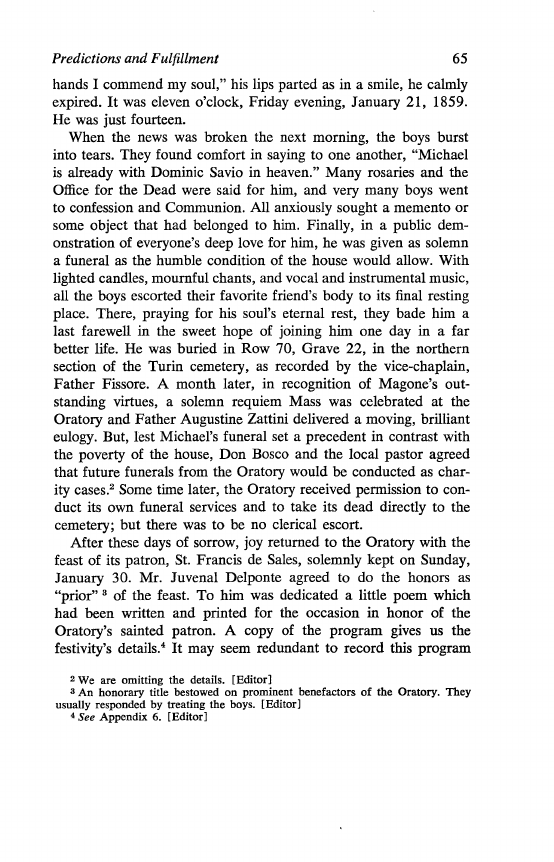 Predictions and Fulfillment 65

hands I commend my soul," his lips parted as in a smile, he calmly expired. It was eleven o'clock, Friday evening, January 21, 1859. He was just fourteen.

When the news was broken the next morning, the boys burst into tears. They found comfort in saying to one another, "Michael is already with Dominic Savio in heaven." Many rosaries and the Office for the Dead were said for him, and very many boys went to confession and Communion. All anxiously sought a memento or some object that had belonged to him. Finally, in a public demonstration of everyone's deep love for him, he was given as solemn a funeral as the humble condition of the house would allow. With lighted candles, mournful chants, and vocal and instrumental music, all the boys escorted their favorite friend's body to its final resting place. There, praying for his soul's eternal rest, they bade him a last farewell in the sweet hope of joining him one day in a far better life. He was buried in Row 70, Grave 22, in the northern section of the Turin cemetery, as recorded by the vice-chaplain, Father Fissore. A month later, in recognition of Magone's outstanding virtues, a solemn requiem Mass was celebrated at the Oratory and Father Augustine Zattini delivered a moving, brilliant eulogy. But, lest Michael's funeral set a precedent in contrast with the poverty of the house, Don Bosco and the local pastor agreed that future funerals from the Oratory would be conducted as charity cases.$^2$ Some time later, the Oratory received permission to conduct its own funeral services and to take its dead directly to the cemetery; but there was to be no clerical escort.

After these days of sorrow, joy returned to the Oratory with the feast of its patron, St. Francis de Sales, solemnly kept on Sunday, January 30. Mr. Juvenal Delponte agreed to do the honors as "prior" $^3$ of the feast. To him was dedicated a little poem which had been written and printed for the occasion in honor of the Oratory's sainted patron. A copy of the program gives us the festivity's details.$^4$ It may seem redundant to record this program

$^2$ We are omitting the details. [Editor]
$^3$ An honorary title bestowed on prominent benefactors of the Oratory. They usually responded by treating the boys. [Editor]
$^4$ See Appendix 6. [Editor]